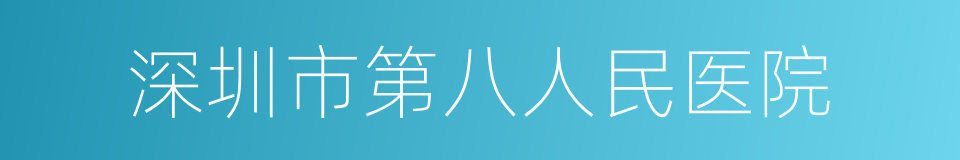 深圳市第八人民医院